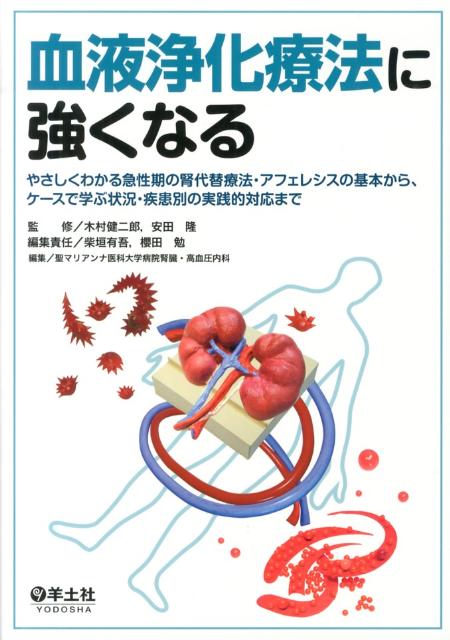 血液浄化療法に強くなる

やさしくわかる急性期の腎代替療法・アフェレシスの基本から、ケースで学ぶ状況・疾患別の実践的対応まで

監　修／木村健二郎，安田　隆
編集責任／柴垣有吾，櫻田　勉
編集／聖マリアンナ医科大学病院腎臓・高血圧内科

羊土社
YODOSHA